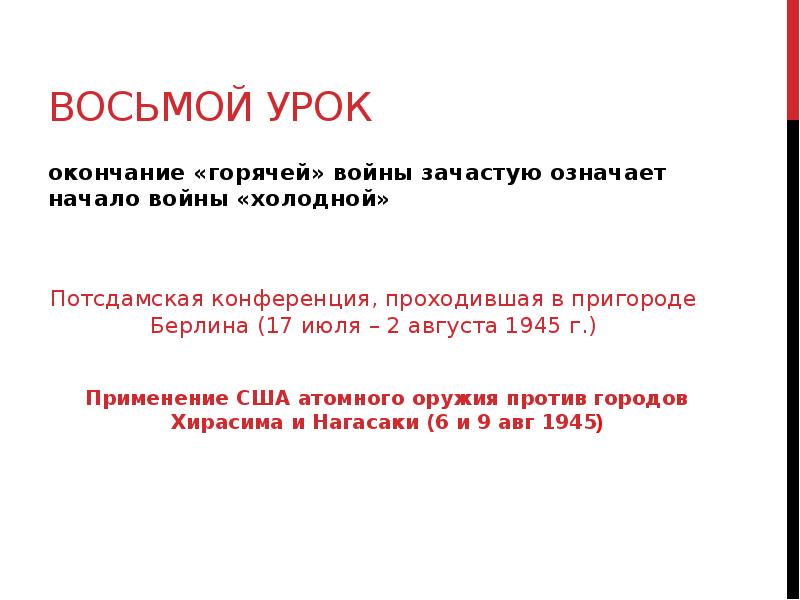 ВОСЬМОЙ УРОК

окончание «горячей» войны зачастую означает начало войны «холодной»

Потсдамская конференция, проходившая в пригороде Берлина (17 июля – 2 августа 1945 г.)

Применение США атомного оружия против городов Хирасима и Нагасаки (6 и 9 авг 1945)